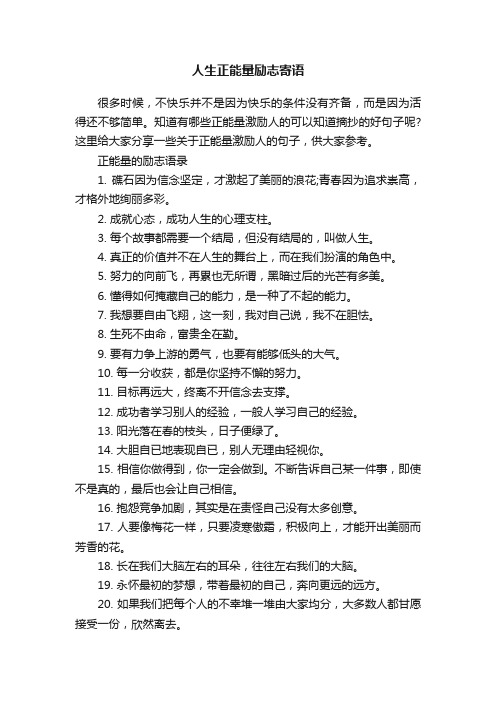 人生正能量励志寄语

很多时候，不快乐并不是因为快乐的条件没有齐备，而是因为活得还不够简单。知道有哪些正能量激励人的可以知道摘抄的好句子呢?这里给大家分享一些关于正能量激励人的句子，供大家参考。

正能量的励志语录

1. 礁石因为信念坚定，才激起了美丽的浪花;青春因为追求崇高，才格外地绚丽多彩。

2. 成就心态，成功人生的心理支柱。

3. 每个故事都需要一个结局，但没有结局的，叫做人生。

4. 真正的价值并不在人生的舞台上，而在我们扮演的角色中。

5. 努力的向前飞，再累也无所谓，黑暗过后的光芒有多美。

6. 懂得如何掩藏自己的能力，是一种了不起的能力。

7. 我想要自由飞翔，这一刻，我对自己说，我不在胆怯。

8. 生死不由命，富贵全在勤。

9. 要有力争上游的勇气，也要有能够低头的大气。

10. 每一分收获，都是你坚持不懈的努力。

11. 目标再远大，终离不开信念去支撑。

12. 成功者学习别人的经验，一般人学习自己的经验。

13. 阳光落在春的枝头，日子便绿了。

14. 大胆自已地表现自已，别人无理由轻视你。

15. 相信你做得到，你一定会做到。不断告诉自己某一件事，即使不是真的，最后也会让自己相信。

16. 抱怨竞争加剧，其实是在责怪自己没有太多创意。

17. 人要像梅花一样，只要凌寒傲霜，积极向上，才能开出美丽而芳香的花。

18. 长在我们大脑左右的耳朵，往往左右我们的大脑。

19. 永怀最初的梦想，带着最初的自己，奔向更远的远方。

20. 如果我们把每个人的不幸堆一堆由大家均分，大多数人都甘愿接受一份，欣然离去。